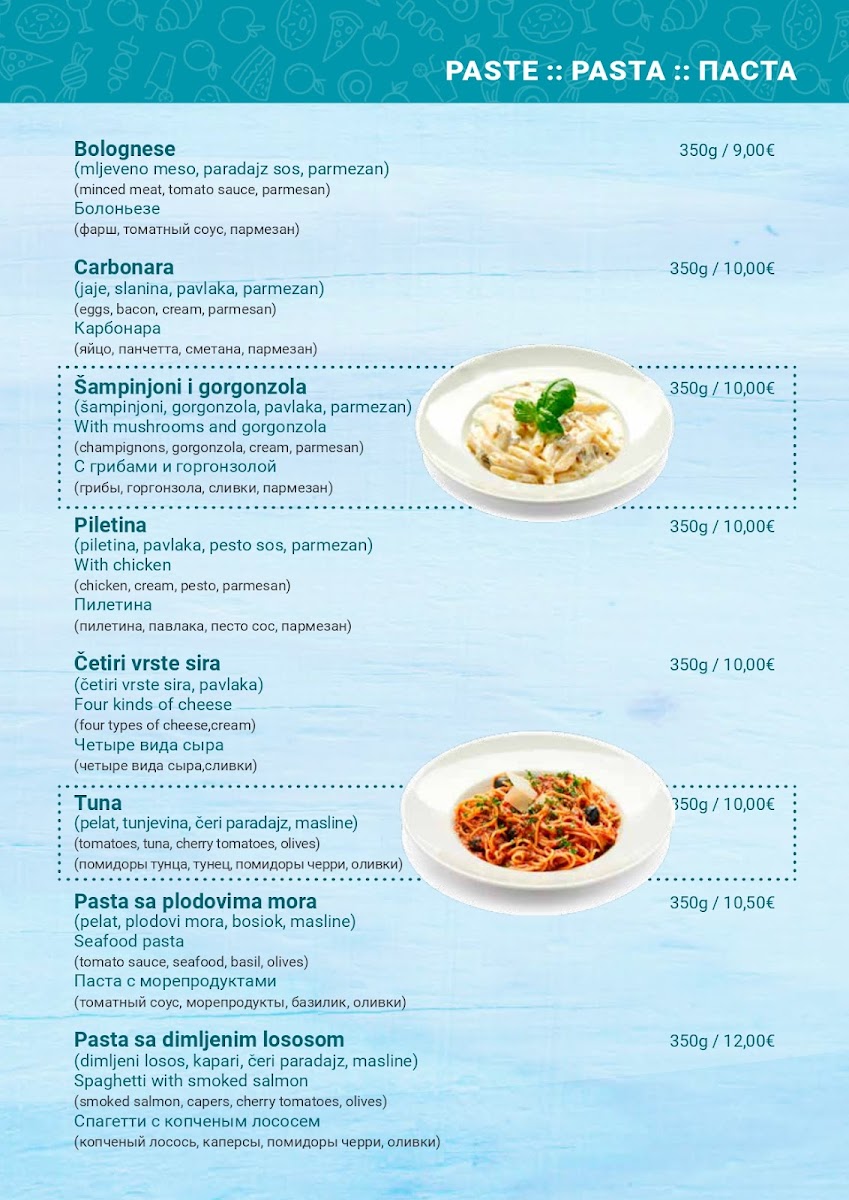 PASTE :: PASTA :: ПАСТА

Bolognese 350g / 9,00€
(mljeveno meso, paradajz sos, parmezan)
(minced meat, tomato sauce, parmesan)
Болоньезе
(фарш, томатный соус, пармезан)

Carbonara 350g / 10,00€
(jaje, slanina, pavlaka, parmezan)
(eggs, bacon, cream, parmesan)
Карбонара
(яйцо, панчетта, сметана, пармезан)

Šampinjoni i gorgonzola 350g / 10,00€
(šampinjoni, gorgonzola, pavlaka, parmezan)
With mushrooms and gorgonzola
(champignons, gorgonzola, cream, parmesan)
С грибами и горгонзолой
(грибы, горгонзола, сливки, пармезан)

Piletina 350g / 10,00€
(piletina, pavlaka, pesto sos, parmezan)
With chicken
(chicken, cream, pesto, parmesan)
Пилетина
(пилетина, павлака, песто сос, пармезан)

Četiri vrste sira 350g / 10,00€
(četiri vrste sira, pavlaka)
Four kinds of cheese
(four types of cheese,cream)
Четыре вида сыра
(четыре вида сыра,сливки)

Tuna 350g / 10,00€
(pelat, tunjevina, čeri paradajz, masline)
(tomatoes, tuna, cherry tomatoes, olives)
(помидоры тунца, тунец, помидоры черри, оливки)

Pasta sa plodovima mora 350g / 10,50€
(pelat, plodovi mora, bosiok, masline)
Seafood pasta
(tomato sauce, seafood, basil, olives)
Паста с морепродуктами
(томатный соус, морепродукты, базилик, оливки)

Pasta sa dimljenim lososom 350g / 12,00€
(dimljeni losos, kapari, čeri paradajz, masline)
Spaghetti with smoked salmon
(smoked salmon, capers, cherry tomatoes, olives)
Спагетти с копченым лососем
(копченый лосось, каперсы, помидоры черри, оливки)